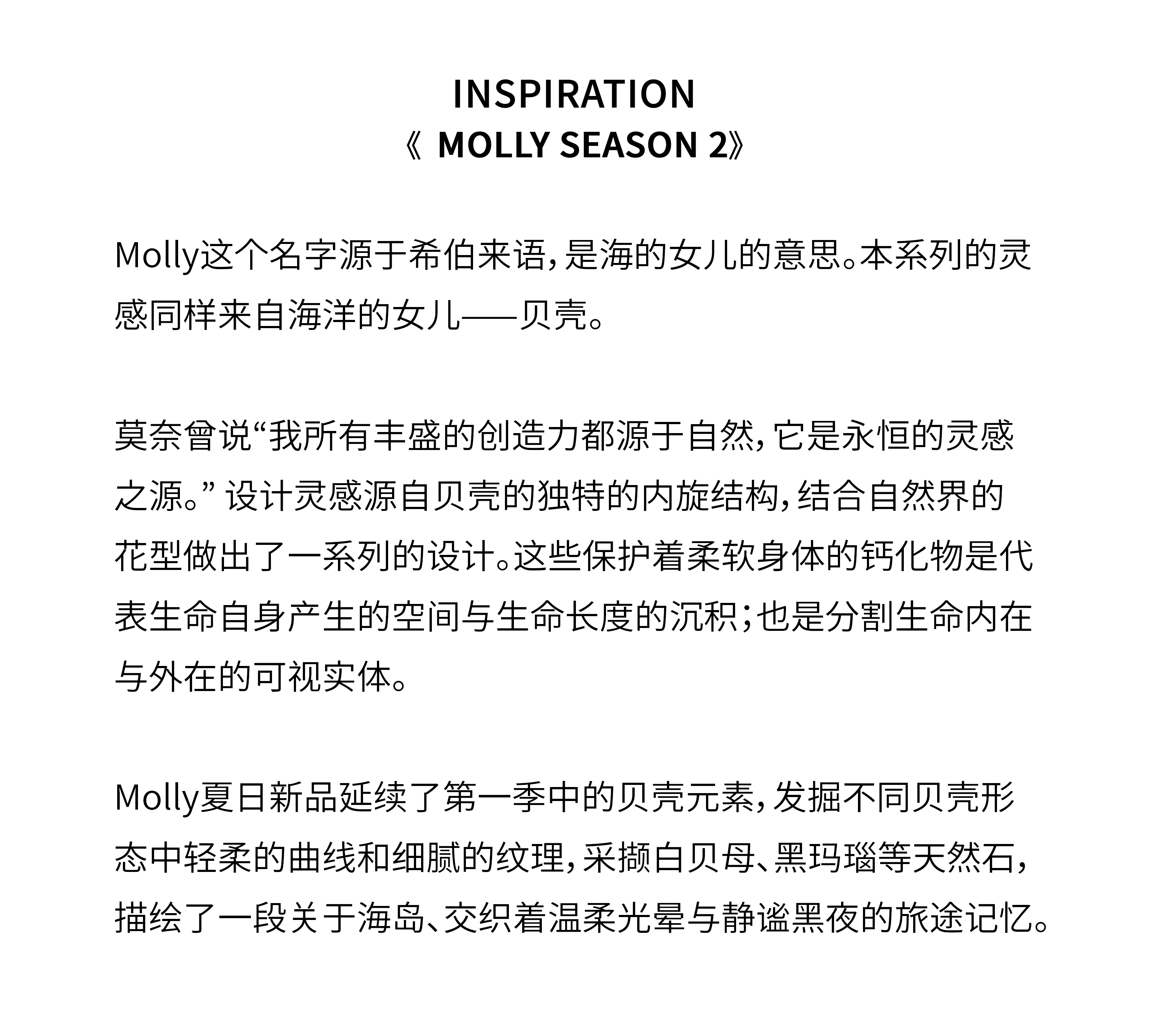 INSPIRATION
《 MOLLY SEASON 2》

Molly这个名字源于希伯来语，是海的女儿的意思。本系列的灵感同样来自海洋的女儿——贝壳。

莫奈曾说“我所有丰盛的创造力都源于自然，它是永恒的灵感之源。” 设计灵感源自贝壳的独特的内旋结构，结合自然界的花型做出了一系列的设计。这些保护着柔软身体的钙化物是代表生命自身产生的空间与生命长度的沉积；也是分割生命内在与外在的可视实体。

Molly夏日新品延续了第一季中的贝壳元素，发掘不同贝壳形态中轻柔的曲线和细腻的纹理，采撷白贝母、黑玛瑙等天然石，描绘了一段关于海岛、交织着温柔光晕与静谧黑夜的旅途记忆。